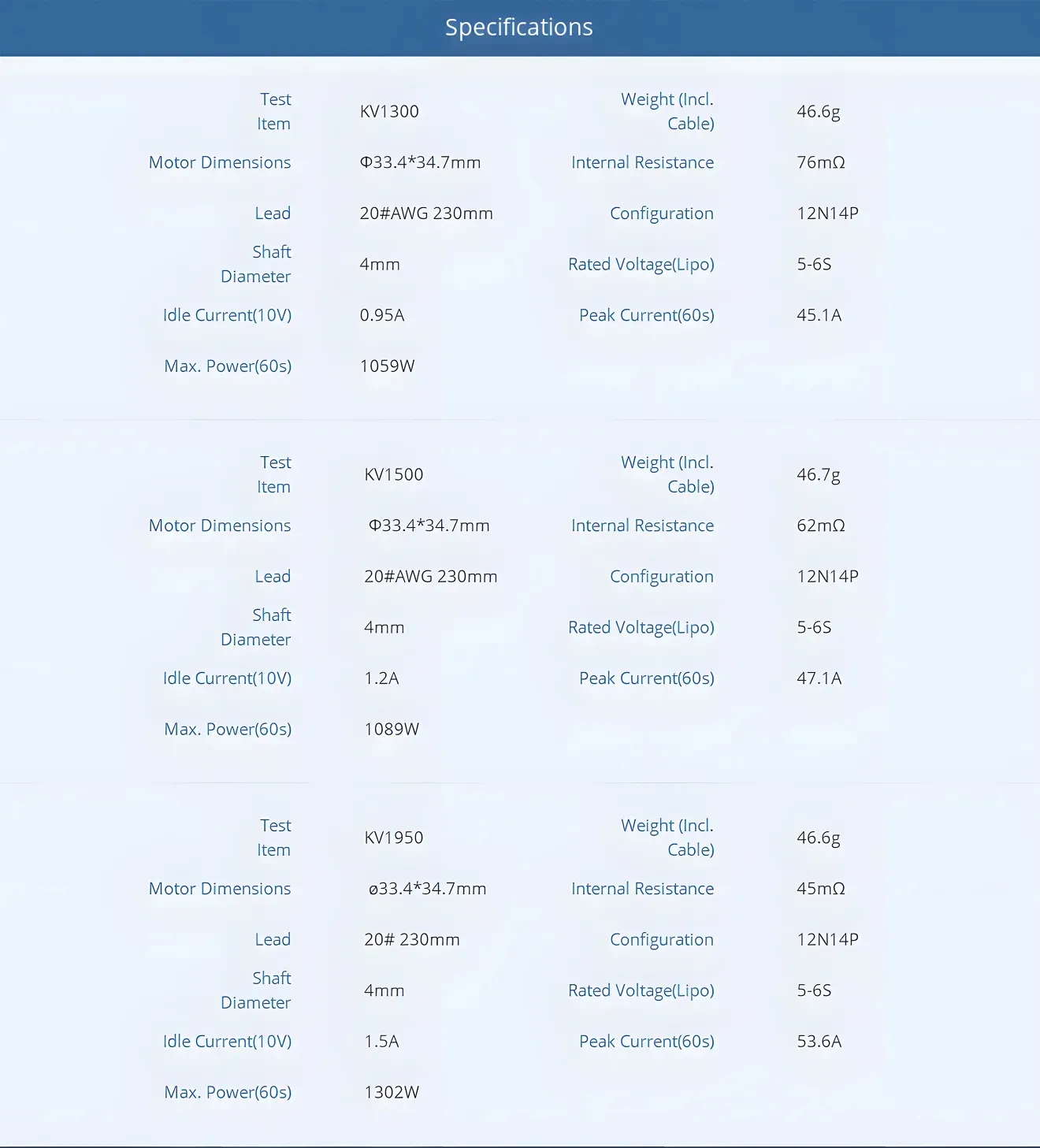 Specifications

| Test Item | KV1300 | Weight (Incl. Cable) | 46.6g |
|---|---|---|---|
| Motor Dimensions | Φ33.4*34.7mm | Internal Resistance | 76mΩ |
| Lead | 20#AWG 230mm | Configuration | 12N14P |
| Shaft Diameter | 4mm | Rated Voltage(Lipo) | 5-6S |
| Idle Current(10V) | 0.95A | Peak Current(60s) | 45.1A |
| Max. Power(60s) | 1059W | | |

| Test Item | KV1500 | Weight (Incl. Cable) | 46.7g |
|---|---|---|---|
| Motor Dimensions | Φ33.4*34.7mm | Internal Resistance | 62mΩ |
| Lead | 20#AWG 230mm | Configuration | 12N14P |
| Shaft Diameter | 4mm | Rated Voltage(Lipo) | 5-6S |
| Idle Current(10V) | 1.2A | Peak Current(60s) | 47.1A |
| Max. Power(60s) | 1089W | | |

| Test Item | KV1950 | Weight (Incl. Cable) | 46.6g |
|---|---|---|---|
| Motor Dimensions | ø33.4*34.7mm | Internal Resistance | 45mΩ |
| Lead | 20# 230mm | Configuration | 12N14P |
| Shaft Diameter | 4mm | Rated Voltage(Lipo) | 5-6S |
| Idle Current(10V) | 1.5A | Peak Current(60s) | 53.6A |
| Max. Power(60s) | 1302W | | |